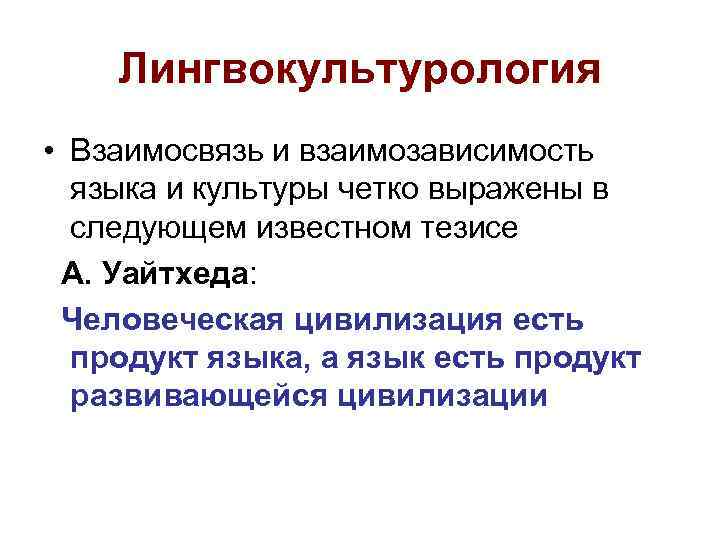 Лингвокультурология

• Взаимосвязь и взаимозависимость языка и культуры четко выражены в следующем известном тезисе

А. Уайтхеда:

Человеческая цивилизация есть продукт языка, а язык есть продукт развивающейся цивилизации